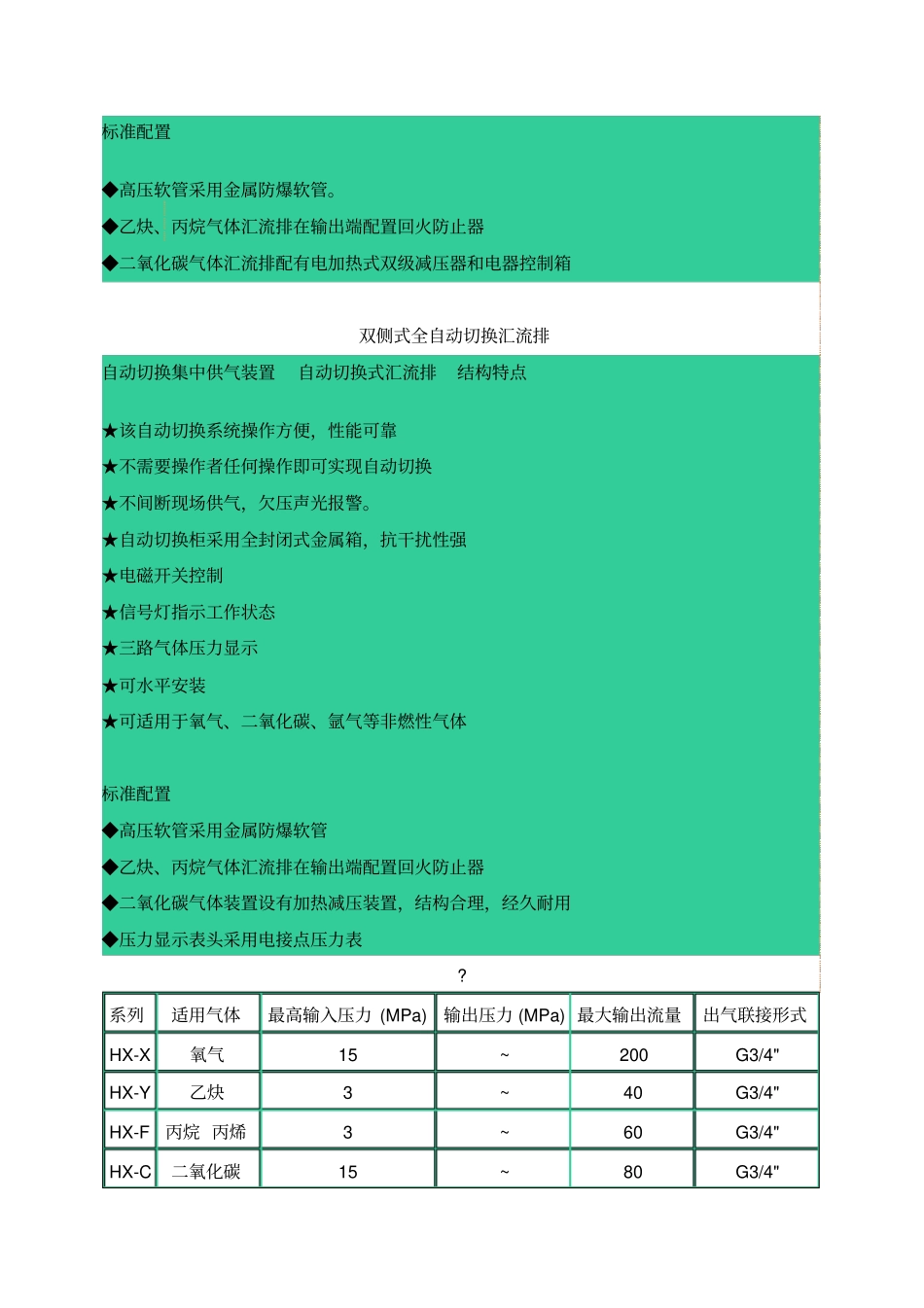 标准配置

◆高压软管采用金属防爆软管。

◆乙炔、丙烷气体汇流排在输出端配置回火防止器

◆二氧化碳气体汇流排配有电加热式双级减压器和电器控制箱

双侧式全自动切换汇流排

自动切换集中供气装置　自动切换式汇流排　结构特点

★该自动切换系统操作方便，性能可靠

★不需要操作者任何操作即可实现自动切换

★不间断现场供气，欠压声光报警。

★自动切换柜采用全封闭式金属箱，抗干扰性强

★电磁开关控制

★信号灯指示工作状态

★三路气体压力显示

★可水平安装

★可适用于氧气、二氧化碳、氩气等非燃性气体

标准配置

◆高压软管采用金属防爆软管

◆乙炔、丙烷气体汇流排在输出端配置回火防止器

◆二氧化碳气体装置设有加热减压装置，结构合理，经久耐用

◆压力显示表头采用电接点压力表

?

| 系列 | 适用气体 | 最高输入压力 (MPa) | 输出压力 (MPa) | 最大输出流量 | 出气联接形式 |
|---|---|---|---|---|---|
| HX-X | 氧气 | 15 | ~ | 200 | G3/4" |
| HX-Y | 乙炔 | 3 | ~ | 40 | G3/4" |
| HX-F | 丙烷　丙烯 | 3 | ~ | 60 | G3/4" |
| HX-C | 二氧化碳 | 15 | ~ | 80 | G3/4" |